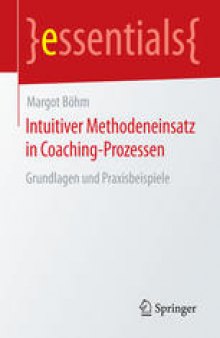 }essentials{

Margot Böhm

Intuitiver Methodeneinsatz in Coaching-Prozessen

Grundlagen und Praxisbeispiele

Springer